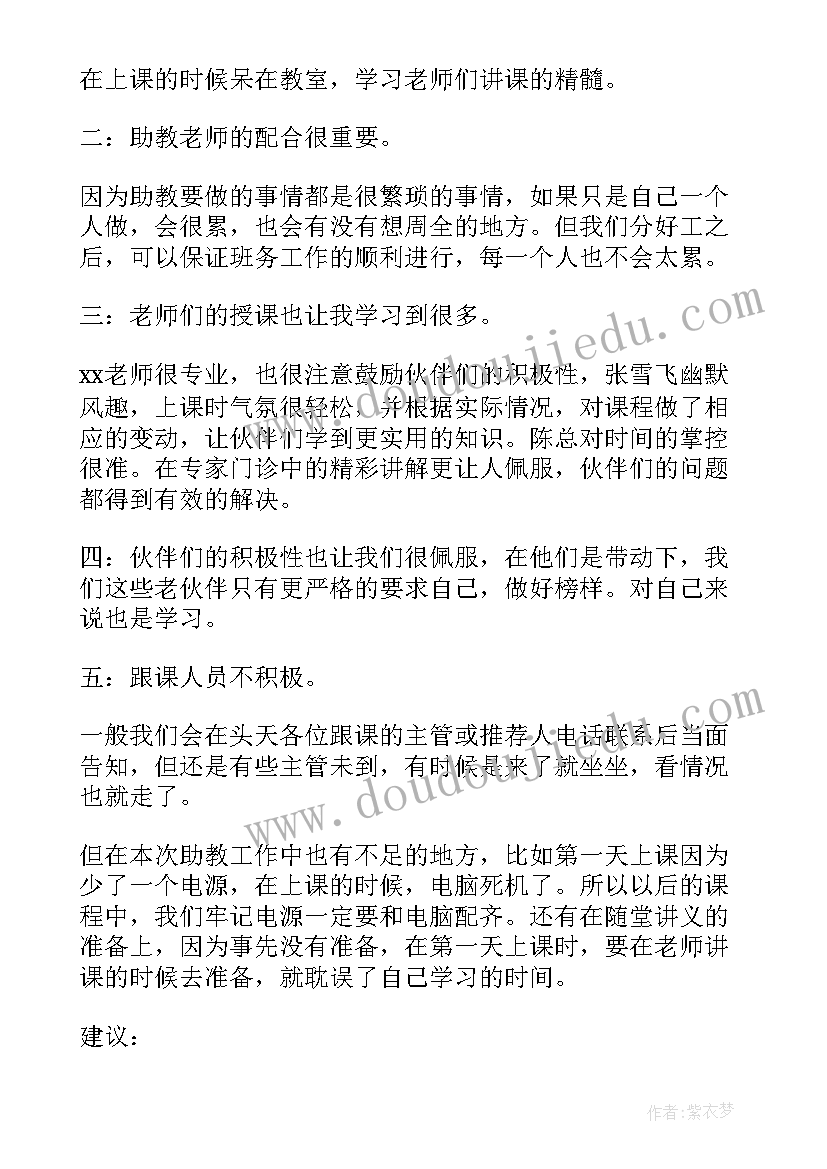 在上课的时候呆在教室，学习老师们讲课的精髓。

二：助教老师的配合很重要。

因为助教要做的事情都是很繁琐的事情，如果只是自己一个人做，会很累，也会有没有想周全的地方。但我们分好工之后，可以保证班务工作的顺利进行，每一个人也不会太累。

三：老师们的授课也让我学习到很多。

xx老师很专业，也很注意鼓励伙伴们的积极性，张雪飞幽默风趣，上课时气氛很轻松，并根据实际情况，对课程做了相应的变动，让伙伴们学到更实用的知识。陈总对时间的掌控很准。在专家门诊中的精彩讲解更让人佩服，伙伴们的问题都得到有效的解决。

四：伙伴们的积极性也让我们很佩服，在他们是带动下，我们这些老伙伴只有更严格的要求自己，做好榜样。对自己来说也是学习。

五：跟课人员不积极。

一般我们会在头天各位跟课的主管或推荐人电话联系后当面告知，但还是有些主管未到，有时候是来了就坐坐，看情况也就走了。

但在本次助教工作中也有不足的地方，比如第一天上课因为少了一个电源，在上课的时候，电脑死机了。所以以后的课程中，我们牢记电源一定要和电脑配齐。还有在随堂讲义的准备上，因为事先没有准备，在第一天上课时，要在老师讲课的时候去准备，就耽误了自己学习的时间。

建议：

www.doudoujiedu.com

www.doudoujiedu.com

作者：紫衣梦